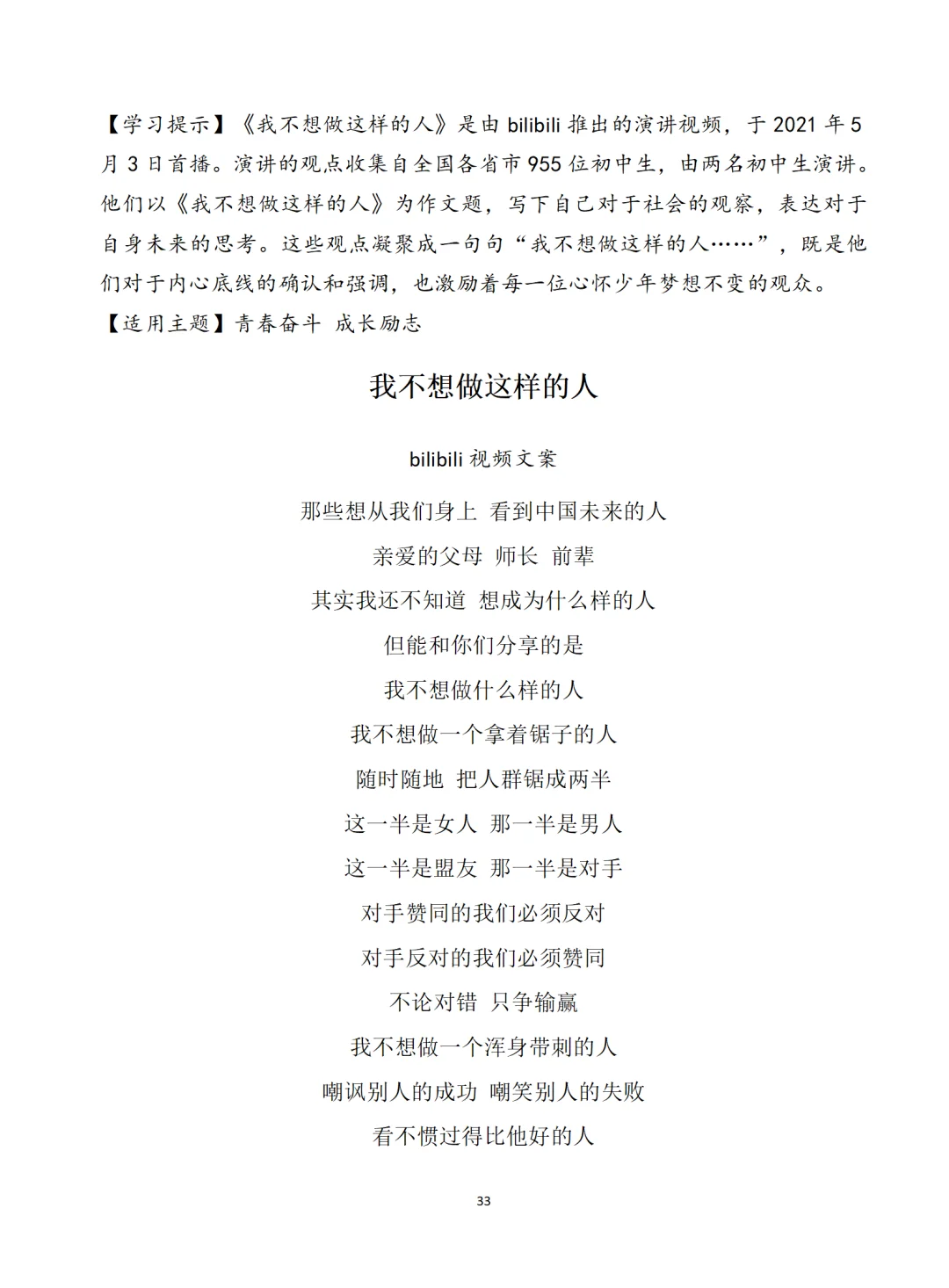 【学习提示】《我不想做这样的人》是由 bilibili 推出的演讲视频，于 2021 年 5 月 3 日首播。演讲的观点收集自全国各省市 955 位初中生，由两名初中生演讲。他们以《我不想做这样的人》为作文题，写下自己对于社会的观察，表达对于自身未来的思考。这些观点凝聚成一句句“我不想做这样的人……”，既是他们对于内心底线的确认和强调，也激励着每一位心怀少年梦想不变的观众。
【适用主题】青春奋斗 成长励志

我不想做这样的人

bilibili 视频文案

那些想从我们身上 看到中国未来的人

亲爱的父母 师长 前辈

其实我还不知道 想成为什么样的人

但能和你们分享的是

我不想做什么样的人

我不想做一个拿着锯子的人

随时随地 把人群锯成两半

这一半是女人 那一半是男人

这一半是盟友 那一半是对手

对手赞同的我们必须反对

对手反对的我们必须赞同

不论对错 只争输赢

我不想做一个浑身带刺的人

嘲讽别人的成功 嘲笑别人的失败

看不惯过得比他好的人

33